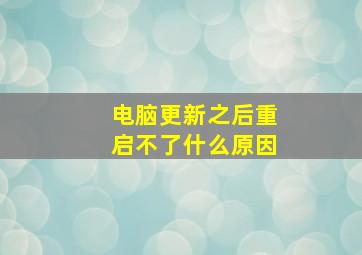 电脑更新之后重启不了什么原因